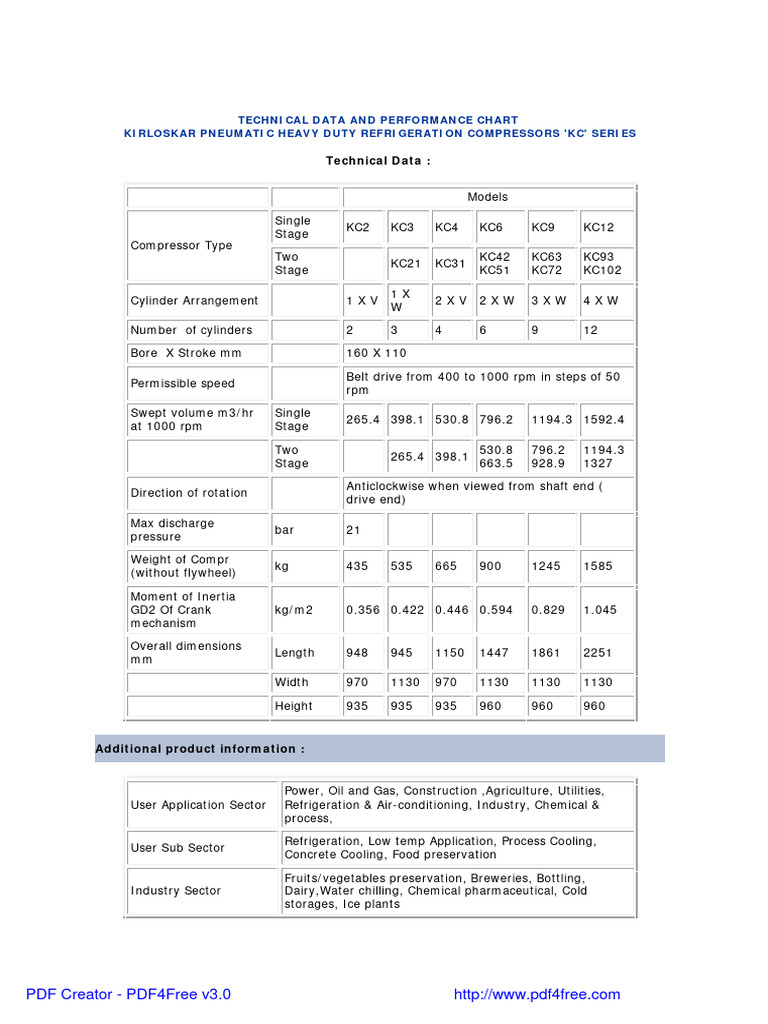 TECHNICAL DATA AND PERFORMANCE CHART
KIRLOSKAR PNEUMATIC HEAVY DUTY REFRIGERATION COMPRESSORS 'KC' SERIES

Technical Data :

| | | Models | | | | | |
|---|---|---|---|---|---|---|---|
| Compressor Type | Single Stage | KC2 | KC3 | KC4 | KC6 | KC9 | KC12 |
| | Two Stage | | KC21 | KC31 | KC42 KC51 | KC63 KC72 | KC93 KC102 |
| Cylinder Arrangement | | 1 X V | 1 X W | 2 X V | 2 X W | 3 X W | 4 X W |
| Number of cylinders | | 2 | 3 | 4 | 6 | 9 | 12 |
| Bore X Stroke mm | | 160 X 110 | | | | | |
| Permissible speed | | Belt drive from 400 to 1000 rpm in steps of 50 rpm | | | | | |
| Swept volume m3/hr at 1000 rpm | Single Stage | 265.4 | 398.1 | 530.8 | 796.2 | 1194.3 | 1592.4 |
| | Two Stage | | 265.4 | 398.1 | 530.8 663.5 | 796.2 928.9 | 1194.3 1327 |
| Direction of rotation | | Anticlockwise when viewed from shaft end ( drive end) | | | | | |
| Max discharge pressure | bar | 21 | | | | | |
| Weight of Compr (without flywheel) | kg | 435 | 535 | 665 | 900 | 1245 | 1585 |
| Moment of Inertia GD2 Of Crank mechanism | kg/m2 | 0.356 | 0.422 | 0.446 | 0.594 | 0.829 | 1.045 |
| Overall dimensions mm | Length | 948 | 945 | 1150 | 1447 | 1861 | 2251 |
| | Width | 970 | 1130 | 970 | 1130 | 1130 | 1130 |
| | Height | 935 | 935 | 935 | 960 | 960 | 960 |

Additional product information :

| | |
|---|---|
| User Application Sector | Power, Oil and Gas, Construction ,Agriculture, Utilities, Refrigeration & Air-conditioning, Industry, Chemical & process, |
| User Sub Sector | Refrigeration, Low temp Application, Process Cooling, Concrete Cooling, Food preservation |
| Industry Sector | Fruits/vegetables preservation, Breweries, Bottling, Dairy,Water chilling, Chemical pharmaceutical, Cold storages, Ice plants |

PDF Creator - PDF4Free v3.0 http://www.pdf4free.com